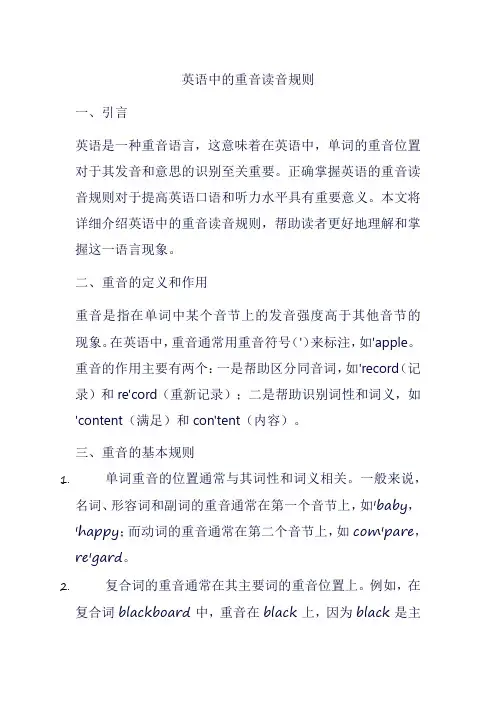 英语中的重音读音规则

一、引言

英语是一种重音语言，这意味着在英语中，单词的重音位置对于其发音和意思的识别至关重要。正确掌握英语的重音读音规则对于提高英语口语和听力水平具有重要意义。本文将详细介绍英语中的重音读音规则，帮助读者更好地理解和掌握这一语言现象。

二、重音的定义和作用

重音是指在单词中某个音节上的发音强度高于其他音节的现象。在英语中，重音通常用重音符号（'）来标注，如'apple。重音的作用主要有两个：一是帮助区分同音词，如'record（记录）和 re'cord（重新记录）；二是帮助识别词性和词义，如'content（满足）和 con'tent（内容）。

三、重音的基本规则

1. 单词重音的位置通常与其词性和词义相关。一般来说，名词、形容词和副词的重音通常在第一个音节上，如'baby，'happy；而动词的重音通常在第二个音节上，如 com'pare，re'gard。

2. 复合词的重音通常在其主要词的重音位置上。例如，在复合词 blackboard 中，重音在 black 上，因为 black 是主